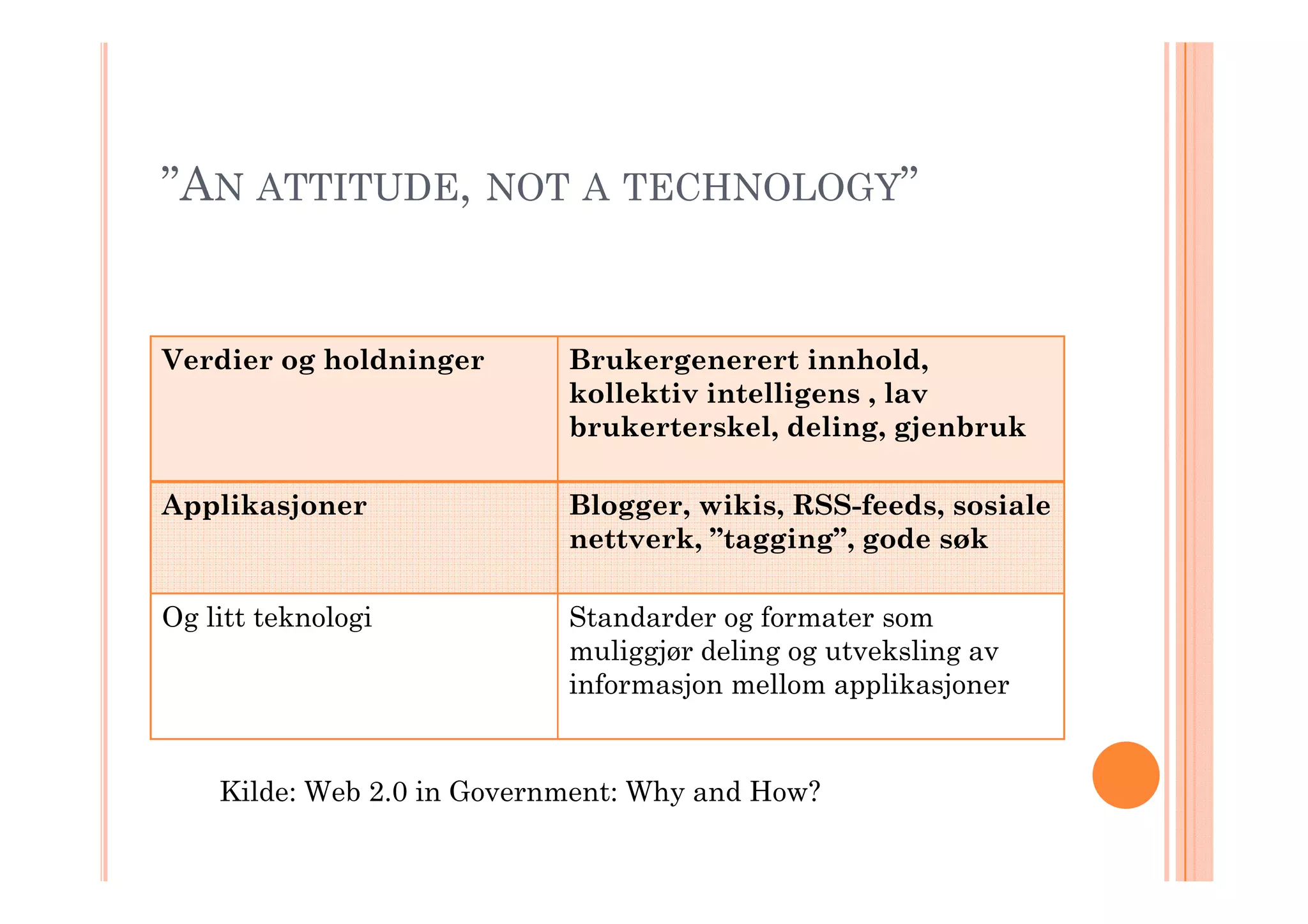 ”AN ATTITUDE, NOT A TECHNOLOGY”

| Verdier og holdninger | Brukergenerert innhold, kollektiv intelligens , lav brukerterskel, deling, gjenbruk |
|---|---|
| Applikasjoner | Blogger, wikis, RSS-feeds, sosiale nettverk, ”tagging”, gode søk |
| Og litt teknologi | Standarder og formater som muliggjør deling og utveksling av informasjon mellom applikasjoner |

Kilde: Web 2.0 in Government: Why and How?